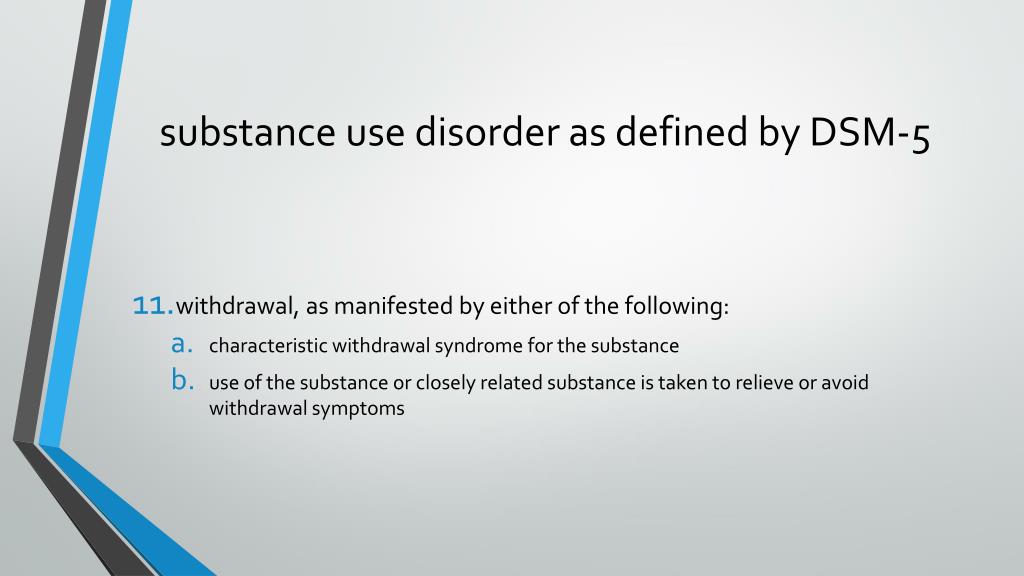 substance use disorder as defined by DSM-5

11. withdrawal, as manifested by either of the following:
a. characteristic withdrawal syndrome for the substance
b. use of the substance or closely related substance is taken to relieve or avoid withdrawal symptoms